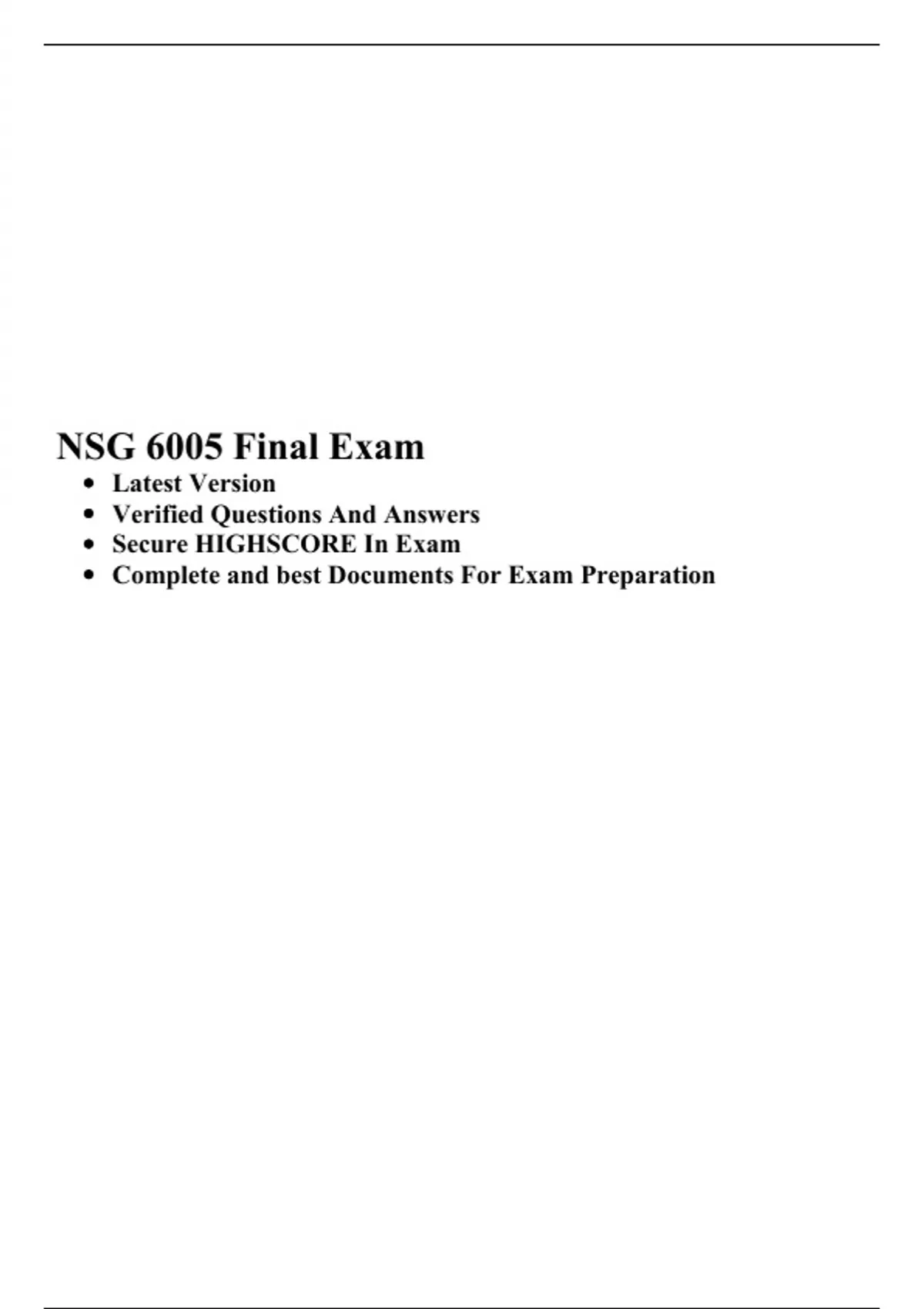 NSG 6005 Final Exam

• Latest Version
• Verified Questions And Answers
• Secure HIGHSCORE In Exam
• Complete and best Documents For Exam Preparation